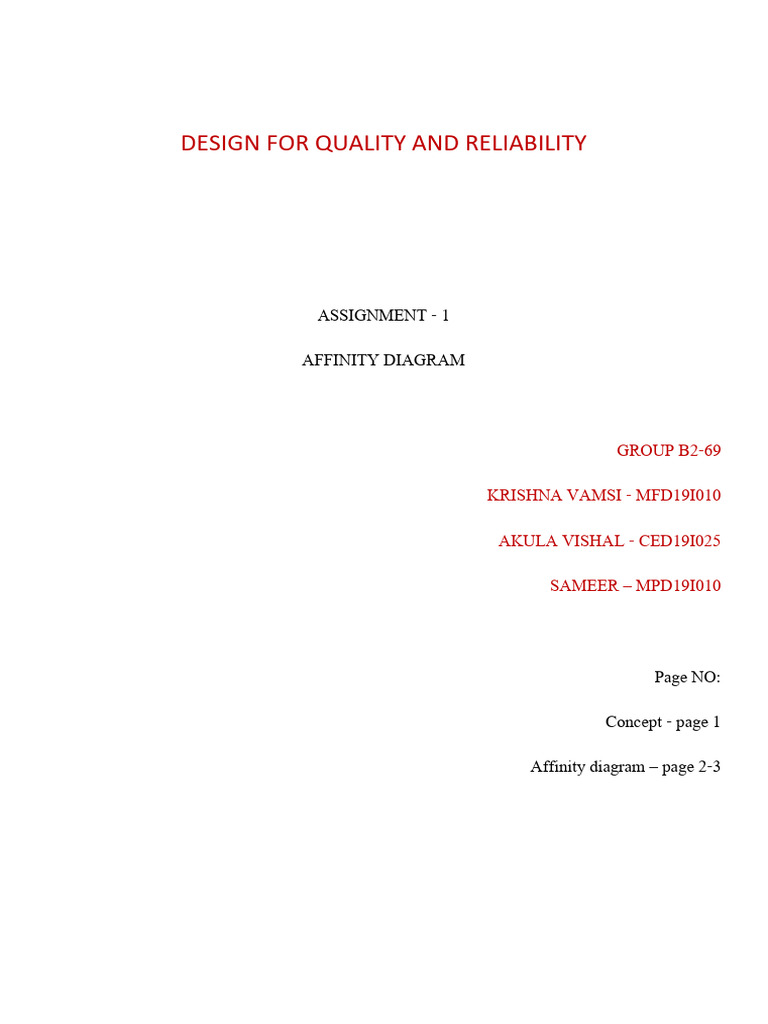 DESIGN FOR QUALITY AND RELIABILITY

ASSIGNMENT - 1

AFFINITY DIAGRAM

GROUP B2-69

KRISHNA VAMSI - MFD19I010

AKULA VISHAL - CED19I025

SAMEER – MPD19I010

Page NO:

Concept - page 1

Affinity diagram – page 2-3